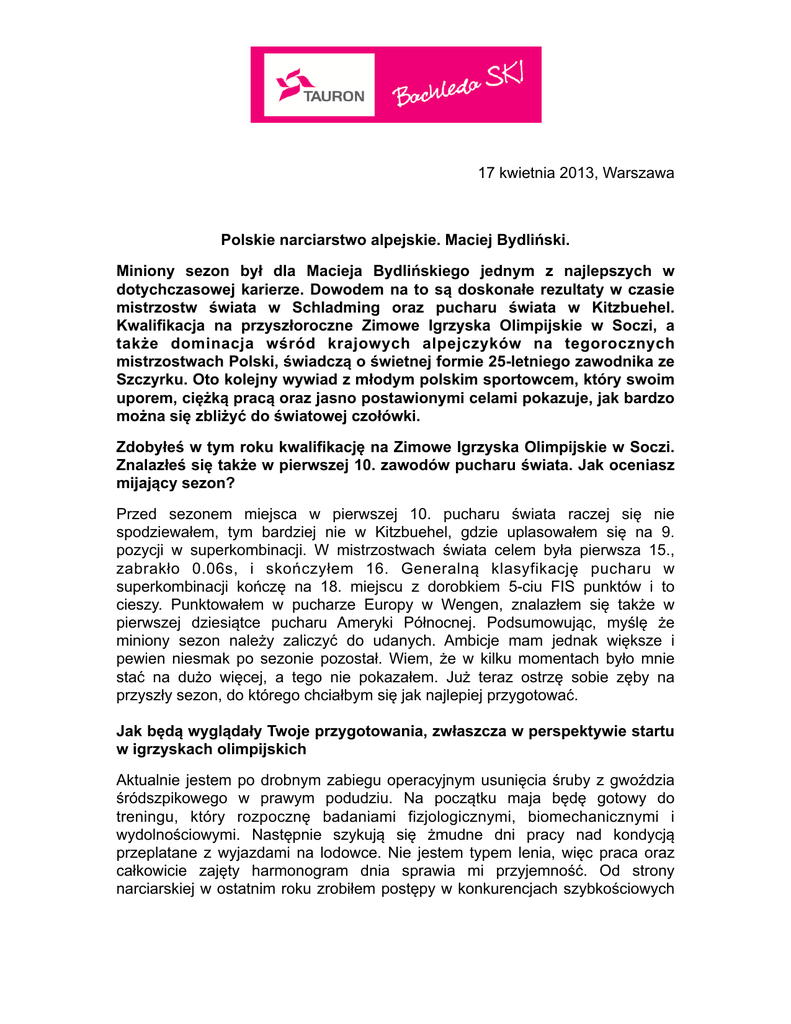 TAURON Bachleda SKI

17 kwietnia 2013, Warszawa

Polskie narciarstwo alpejskie. Maciej Bydliński.

Miniony sezon był dla Macieja Bydlińskiego jednym z najlepszych w dotychczasowej karierze. Dowodem na to są doskonałe rezultaty w czasie mistrzostw świata w Schladming oraz pucharu świata w Kitzbuehel. Kwalifikacja na przyszłoroczne Zimowe Igrzyska Olimpijskie w Soczi, a także dominacja wśród krajowych alpejczyków na tegorocznych mistrzostwach Polski, świadczą o świetnej formie 25-letniego zawodnika ze Szczyrku. Oto kolejny wywiad z młodym polskim sportowcem, który swoim uporem, ciężką pracą oraz jasno postawionymi celami pokazuje, jak bardzo można się zbliżyć do światowej czołówki.

Zdobyłeś w tym roku kwalifikację na Zimowe Igrzyska Olimpijskie w Soczi. Znalazłeś się także w pierwszej 10. zawodów pucharu świata. Jak oceniasz mijający sezon?

Przed sezonem miejsca w pierwszej 10. pucharu świata raczej się nie spodziewałem, tym bardziej nie w Kitzbuehel, gdzie uplasowałem się na 9. pozycji w superkombinacji. W mistrzostwach świata celem była pierwsza 15., zabrakło 0.06s, i skończyłem 16. Generalną klasyfikację pucharu w superkombinacji kończę na 18. miejscu z dorobkiem 5-ciu FIS punktów i to cieszy. Punktowałem w pucharze Europy w Wengen, znalazłem się także w pierwszej dziesiątce pucharu Ameryki Północnej. Podsumowując, myślę że miniony sezon należy zaliczyć do udanych. Ambicje mam jednak większe i pewien niesmak po sezonie pozostał. Wiem, że w kilku momentach było mnie stać na dużo więcej, a tego nie pokazałem. Już teraz ostrzę sobie zęby na przyszły sezon, do którego chciałbym się jak najlepiej przygotować.

Jak będą wyglądały Twoje przygotowania, zwłaszcza w perspektywie startu w igrzyskach olimpijskich

Aktualnie jestem po drobnym zabiegu operacyjnym usunięcia śruby z gwoździa śródszpikowego w prawym podudziu. Na początku maja będę gotowy do treningu, który rozpocznę badaniami fizjologicznymi, biomechanicznymi i wydolnościowymi. Następnie szykują się żmudne dni pracy nad kondycją przeplatane z wyjazdami na lodowce. Nie jestem typem lenia, więc praca oraz całkowicie zajęty harmonogram dnia sprawia mi przyjemność. Od strony narciarskiej w ostatnim roku zrobiłem postępy w konkurencjach szybkościowych